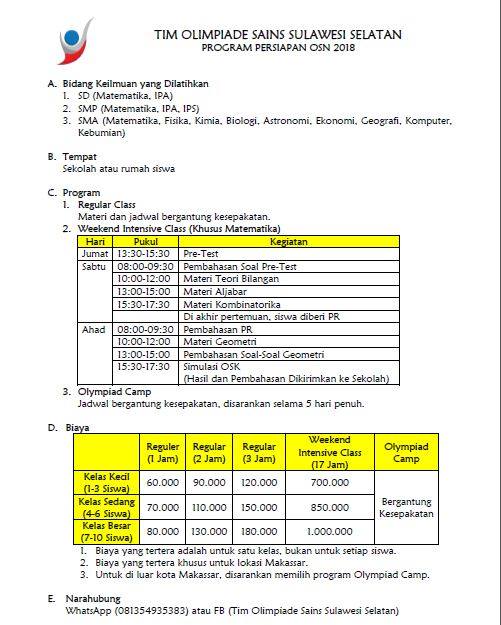 TIM OLIMPIADE SAINS SULAWESI SELATAN
PROGRAM PERSIAPAN OSN 2018

A. Bidang Keilmuan yang Dilatihkan
1. SD (Matematika, IPA)
2. SMP (Matematika, IPA, IPS)
3. SMA (Matematika, Fisika, Kimia, Biologi, Astronomi, Ekonomi, Geografi, Komputer, Kebumian)

B. Tempat
Sekolah atau rumah siswa

C. Program
1. Regular Class
Materi dan jadwal bergantung kesepakatan.
2. Weekend Intensive Class (Khusus Matematika)

| Hari | Pukul | Kegiatan |
|---|---|---|
| Jumat | 13:30-15:30 | Pre-Test |
| Sabtu | 08:00-09:30 | Pembahasan Soal Pre-Test |
| | 10:00-12:00 | Materi Teori Bilangan |
| | 13:00-15:00 | Materi Aljabar |
| | 15:30-17:30 | Materi Kombinatorika |
| | | Di akhir pertemuan, siswa diberi PR |
| Ahad | 08:00-09:30 | Pembahasan PR |
| | 10:00-12:00 | Materi Geometri |
| | 13:00-15:00 | Pembahasan Soal-Soal Geometri |
| | 15:30-17:30 | Simulasi OSK (Hasil dan Pembahasan Dikirimkan ke Sekolah) |

3. Olympiad Camp
Jadwal bergantung kesepakatan, disarankan selama 5 hari penuh.

D. Biaya

| | Reguler (1 Jam) | Regular (2 Jam) | Regular (3 Jam) | Weekend Intensive Class (17 Jam) | Olympiad Camp |
|---|---|---|---|---|---|
| Kelas Kecil (1-3 Siswa) | 60.000 | 90.000 | 120.000 | 700.000 | Bergantung Kesepakatan |
| Kelas Sedang (4-6 Siswa) | 70.000 | 110.000 | 150.000 | 850.000 | |
| Kelas Besar (7-10 Siswa) | 80.000 | 130.000 | 180.000 | 1.000.000 | |

1. Biaya yang tertera adalah untuk satu kelas, bukan untuk setiap siswa.
2. Biaya yang tertera khusus untuk lokasi Makassar.
3. Untuk di luar kota Makassar, disarankan memilih program Olympiad Camp.

E. Narahubung
WhatsApp (081354935383) atau FB (Tim Olimpiade Sains Sulawesi Selatan)